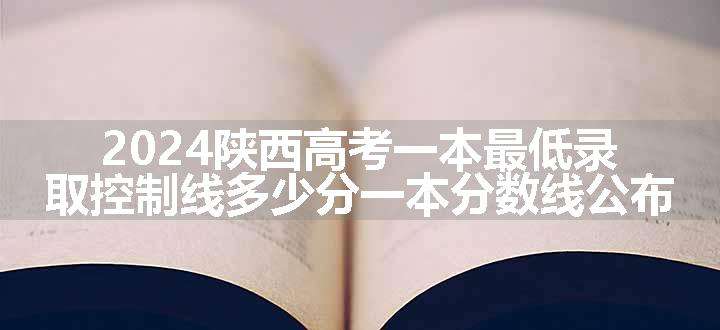 2024陕西高考一本最低录取控制线多少分一本分数线公布